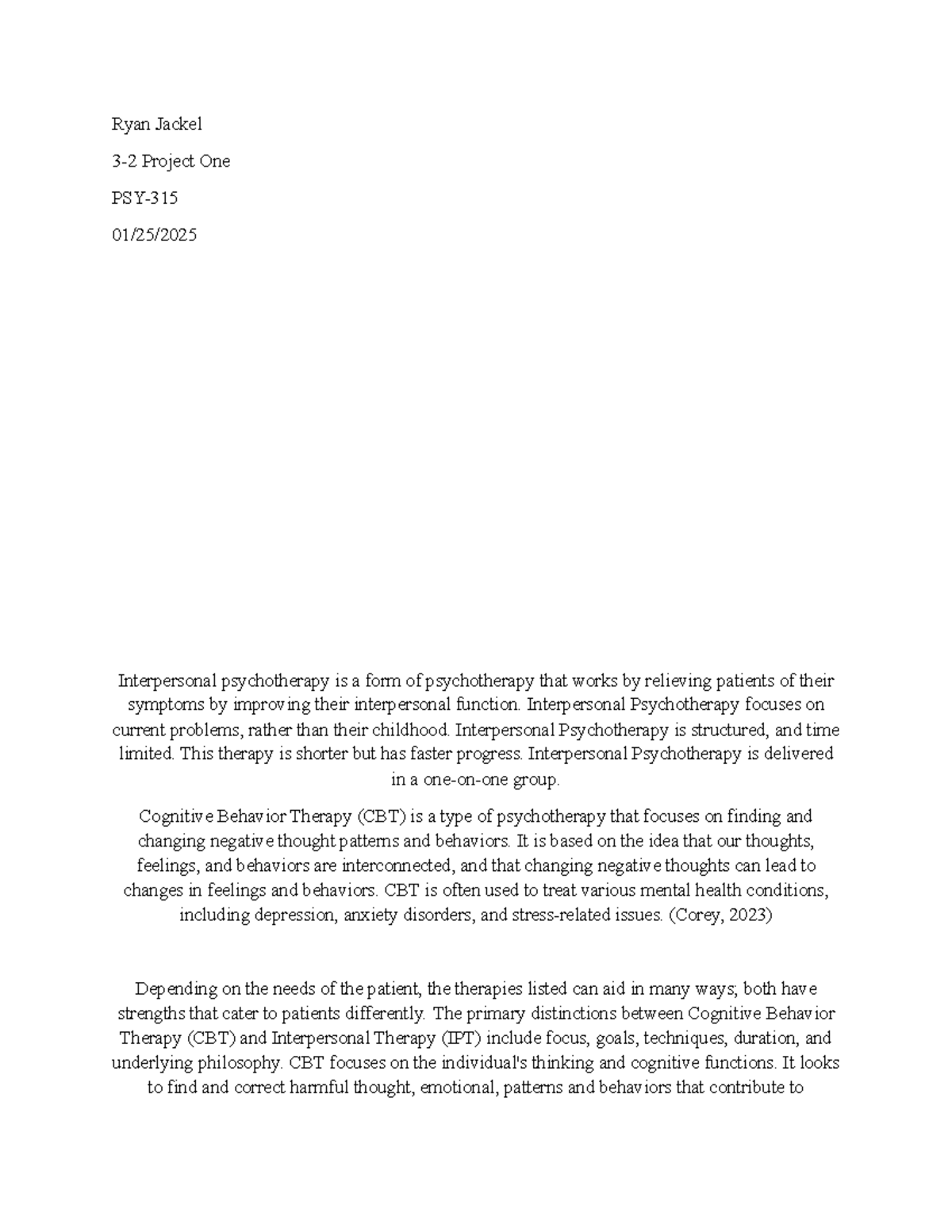 Ryan Jackel

3-2 Project One

PSY-315

01/25/2025

Interpersonal psychotherapy is a form of psychotherapy that works by relieving patients of their symptoms by improving their interpersonal function. Interpersonal Psychotherapy focuses on current problems, rather than their childhood. Interpersonal Psychotherapy is structured, and time limited. This therapy is shorter but has faster progress. Interpersonal Psychotherapy is delivered in a one-on-one group.

Cognitive Behavior Therapy (CBT) is a type of psychotherapy that focuses on finding and changing negative thought patterns and behaviors. It is based on the idea that our thoughts, feelings, and behaviors are interconnected, and that changing negative thoughts can lead to changes in feelings and behaviors. CBT is often used to treat various mental health conditions, including depression, anxiety disorders, and stress-related issues. (Corey, 2023)

Depending on the needs of the patient, the therapies listed can aid in many ways; both have strengths that cater to patients differently. The primary distinctions between Cognitive Behavior Therapy (CBT) and Interpersonal Therapy (IPT) include focus, goals, techniques, duration, and underlying philosophy. CBT focuses on the individual's thinking and cognitive functions. It looks to find and correct harmful thought, emotional, patterns and behaviors that contribute to